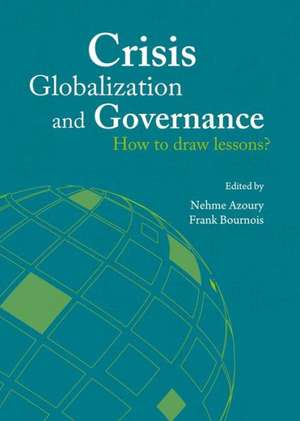 Crisis
Globalization
and Governance
How to draw lessons?

Edited by
Nehme Azoury
Frank Bournois